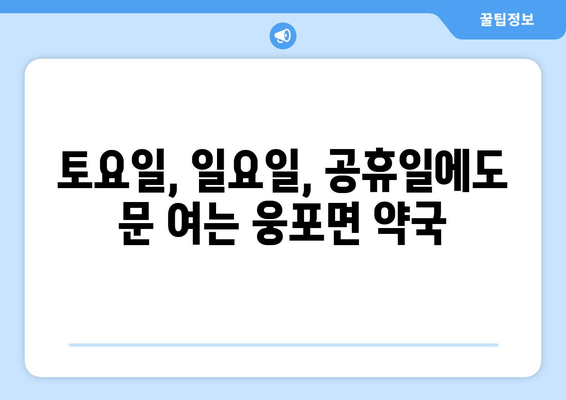 꿀팁정보

토요일, 일요일, 공휴일에도 문 여는 웅포면 약국